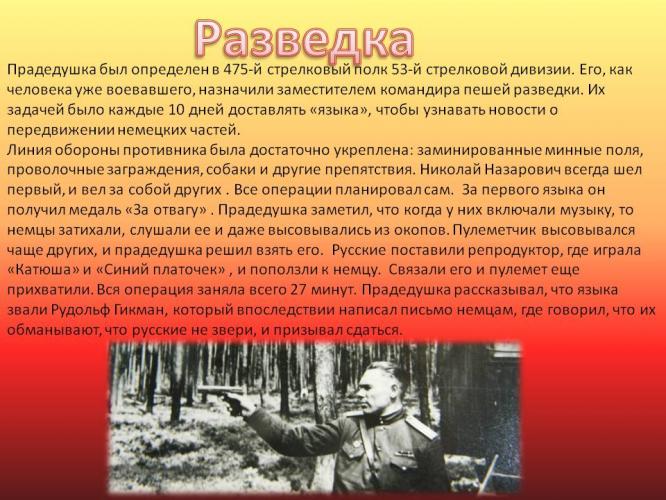 Разведка

Прадедушка был определен в 475-й стрелковый полк 53-й стрелковой дивизии. Его, как человека уже воевавшего, назначили заместителем командира пешей разведки. Их задачей было каждые 10 дней доставлять «языка», чтобы узнавать новости о передвижении немецких частей.
Линия обороны противника была достаточно укреплена: заминированные минные поля, проволочные заграждения, собаки и другие препятствия. Николай Назарович всегда шел первый, и вел за собой других . Все операции планировал сам. За первого языка он получил медаль «За отвагу» . Прадедушка заметил, что когда у них включали музыку, то немцы затихали, слушали ее и даже высовывались из окопов. Пулеметчик высовывался чаще других, и прадедушка решил взять его. Русские поставили репродуктор, где играла «Катюша» и «Синий платочек» , и поползли к немцу. Связали его и пулемет еще прихватили. Вся операция заняла всего 27 минут. Прадедушка рассказывал, что языка звали Рудольф Гикман, который впоследствии написал письмо немцам, где говорил, что их обманывают, что русские не звери, и призывал сдаться.